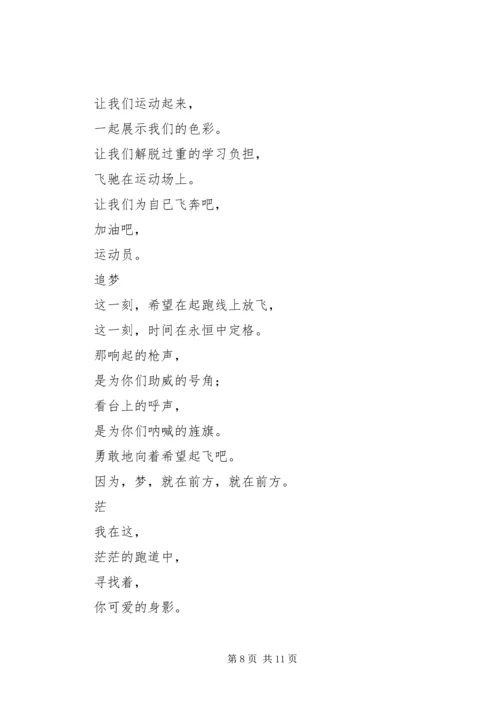 让我们运动起来，

一起展示我们的色彩。

让我们解脱过重的学习负担，

飞驰在运动场上。

让我们为自已飞奔吧，

加油吧，

运动员。

追梦

这一刻，希望在起跑线上放飞，

这一刻，时间在永恒中定格。

那响起的枪声，

是为你们助威的号角；

看台上的呼声，

是为你们呐喊的旌旗。

勇敢地向着希望起飞吧。

因为，梦，就在前方，就在前方。

茫

我在这，

茫茫的跑道中，

寻找着，

你可爱的身影。

第 8 页 共 11 页